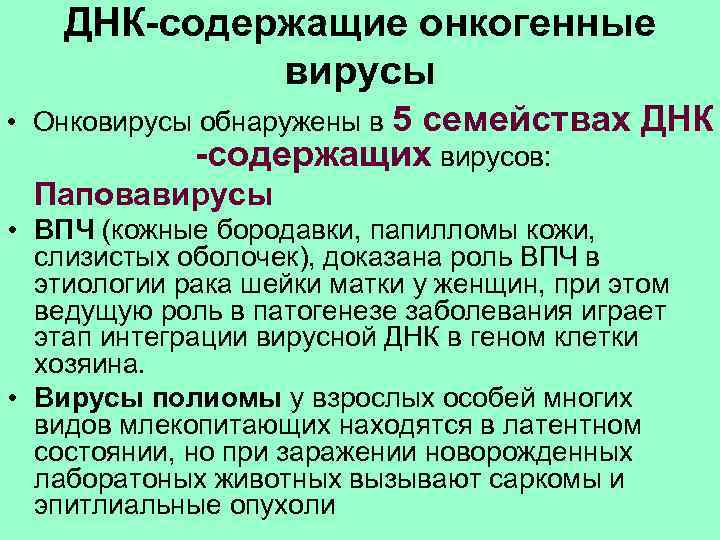 ДНК-содержащие онкогенные вирусы

• Онковирусы обнаружены в 5 семействах ДНК -содержащих вирусов:

Паповавирусы

• ВПЧ (кожные бородавки, папилломы кожи, слизистых оболочек), доказана роль ВПЧ в этиологии рака шейки матки у женщин, при этом ведущую роль в патогенезе заболевания играет этап интеграции вирусной ДНК в геном клетки хозяина.

• Вирусы полиомы у взрослых особей многих видов млекопитающих находятся в латентном состоянии, но при заражении новорожденных лаборатоных животных вызывают саркомы и эпитлиальные опухоли